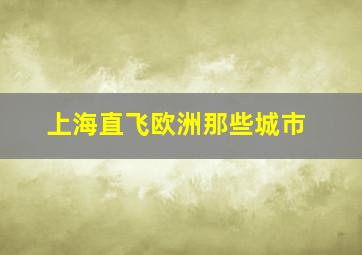 上海直飞欧洲那些城市